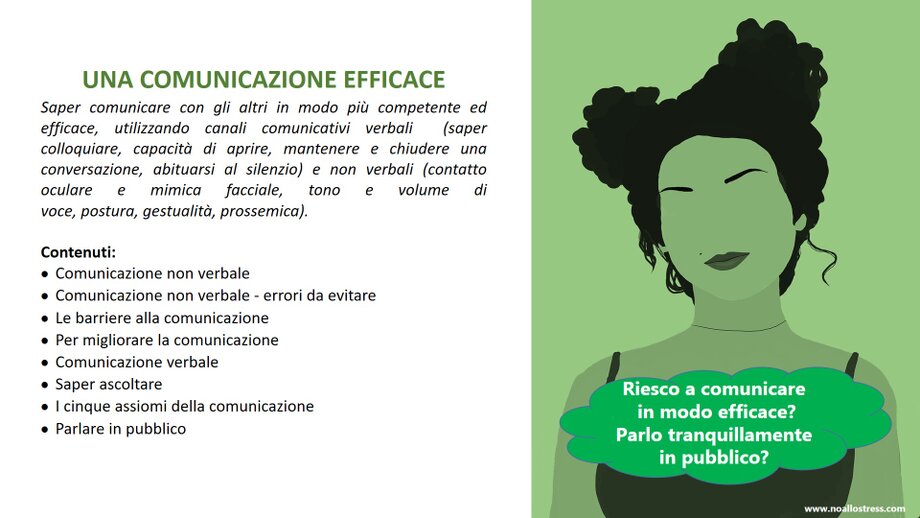 UNA COMUNICAZIONE EFFICACE

Saper comunicare con gli altri in modo più competente ed efficace, utilizzando canali comunicativi verbali (saper colloquiare, capacità di aprire, mantenere e chiudere una conversazione, abituarsi al silenzio) e non verbali (contatto oculare e mimica facciale, tono e volume di voce, postura, gestualità, prossemica).

Contenuti:
• Comunicazione non verbale
• Comunicazione non verbale - errori da evitare
• Le barriere alla comunicazione
• Per migliorare la comunicazione
• Comunicazione verbale
• Saper ascoltare
• I cinque assiomi della comunicazione
• Parlare in pubblico

Riesco a comunicare
in modo efficace?
Parlo tranquillamente
in pubblico?

www.noallostress.com